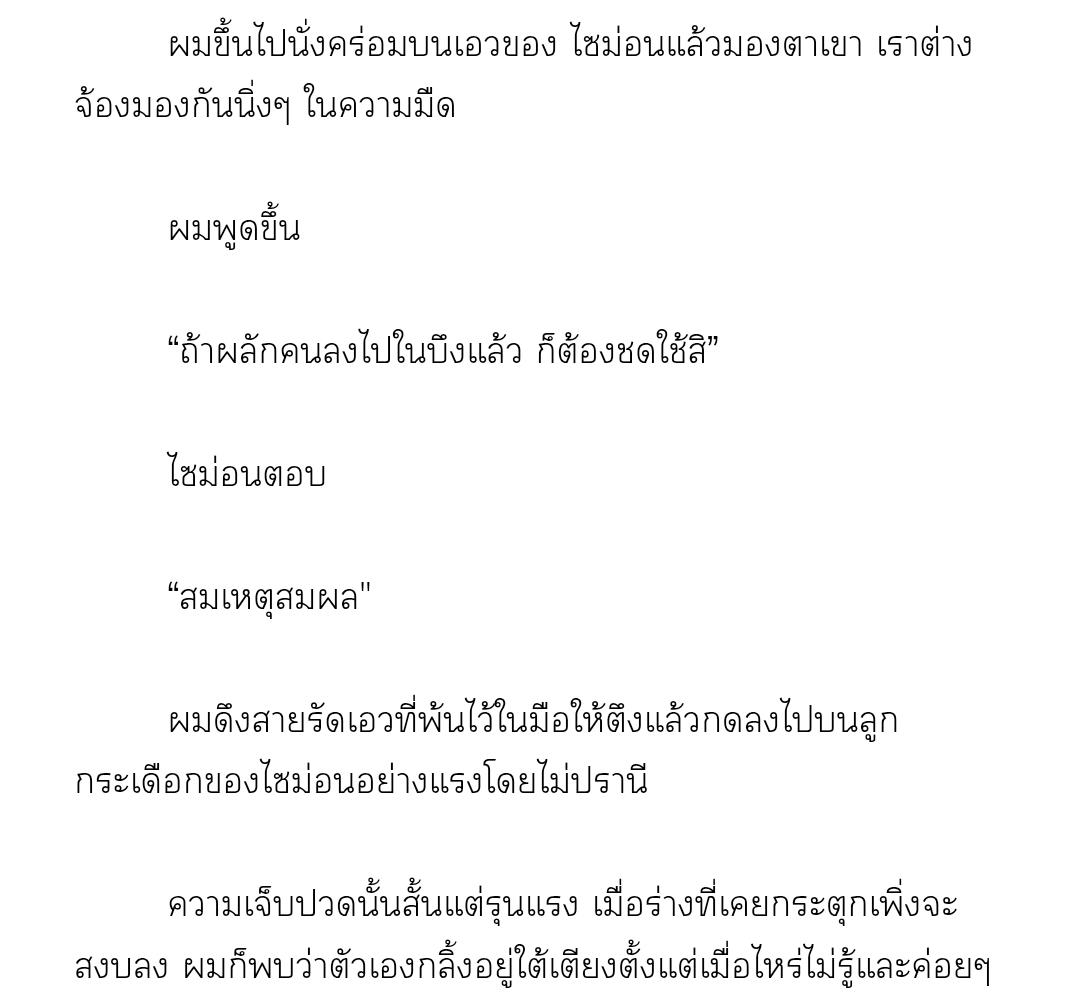 ผมขึ้นไปนั่งคร่อมบนเอวของ ไซม่อนแล้วมองตาเขา เราต่างจ้องมองกันนิ่งๆ ในความมืด

ผมพูดขึ้น

“ถ้าผลักคนลงไปในบึงแล้ว ก็ต้องชดใช้สิ”

ไซม่อนตอบ

“สมเหตุสมผล"

ผมดึงสายรัดเอวที่พันไว้ในมือให้ตึงแล้วกดลงไปบนลูกกระเดือกของไซม่อนอย่างแรงโดยไม่ปรานี

ความเจ็บปวดนั้นสั้นแต่รุนแรง เมื่อร่างที่เคยกระตุกเพิ่งจะสงบลง ผมก็พบว่าตัวเองกลิ้งอยู่ใต้เตียงตั้งแต่เมื่อไหร่ไม่รู้และค่อยๆ